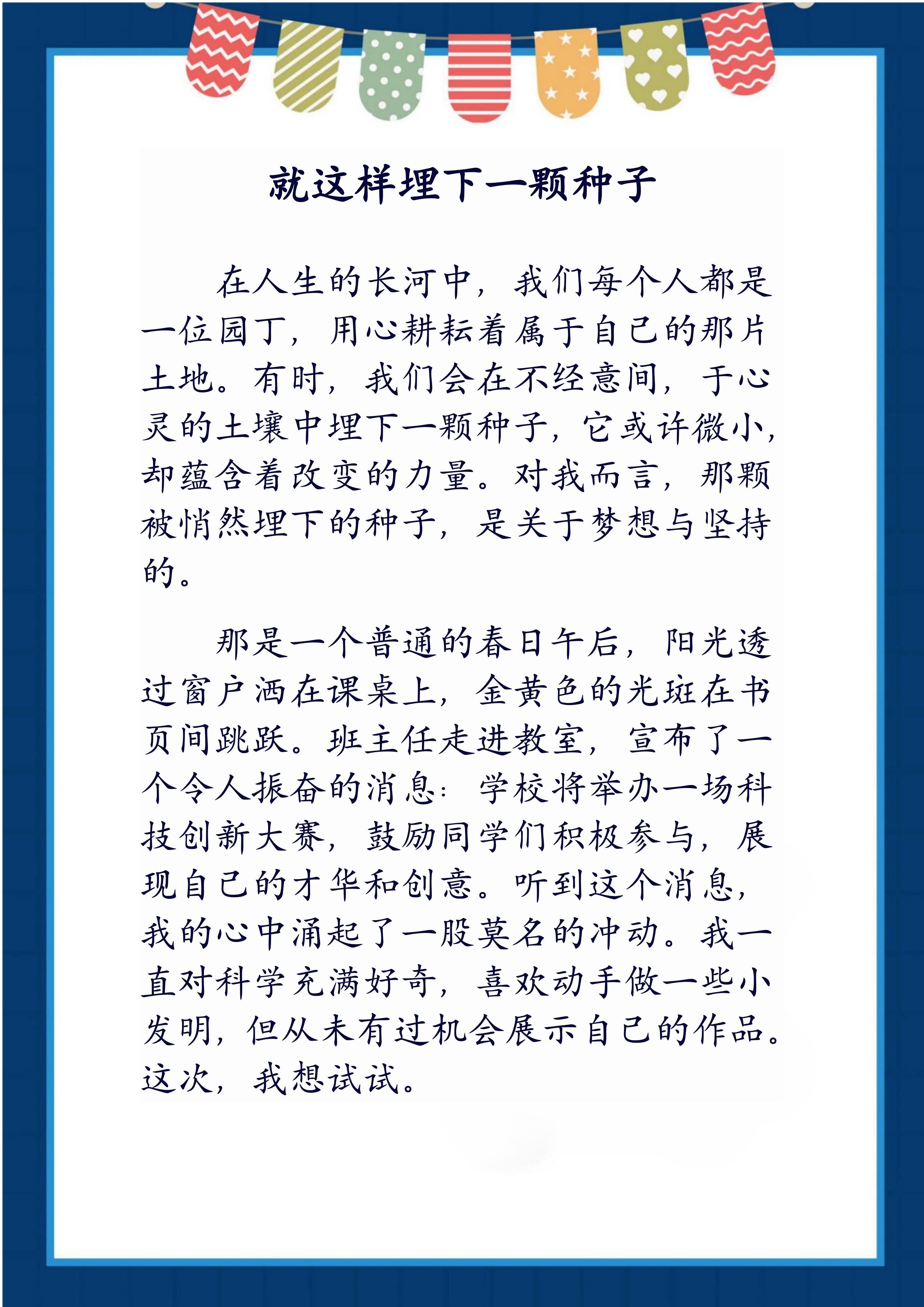 就这样埋下一颗种子

在人生的长河中，我们每个人都是一位园丁，用心耕耘着属于自己的那片土地。有时，我们会在不经意间，于心灵的土壤中埋下一颗种子，它或许微小，却蕴含着改变的力量。对我而言，那颗被悄然埋下的种子，是关于梦想与坚持的。

那是一个普通的春日午后，阳光透过窗户洒在课桌上，金黄色的光斑在书页间跳跃。班主任走进教室，宣布了一个令人振奋的消息：学校将举办一场科技创新大赛，鼓励同学们积极参与，展现自己的才华和创意。听到这个消息，我的心中涌起了一股莫名的冲动。我一直对科学充满好奇，喜欢动手做一些小发明，但从未有过机会展示自己的作品。这次，我想试试。